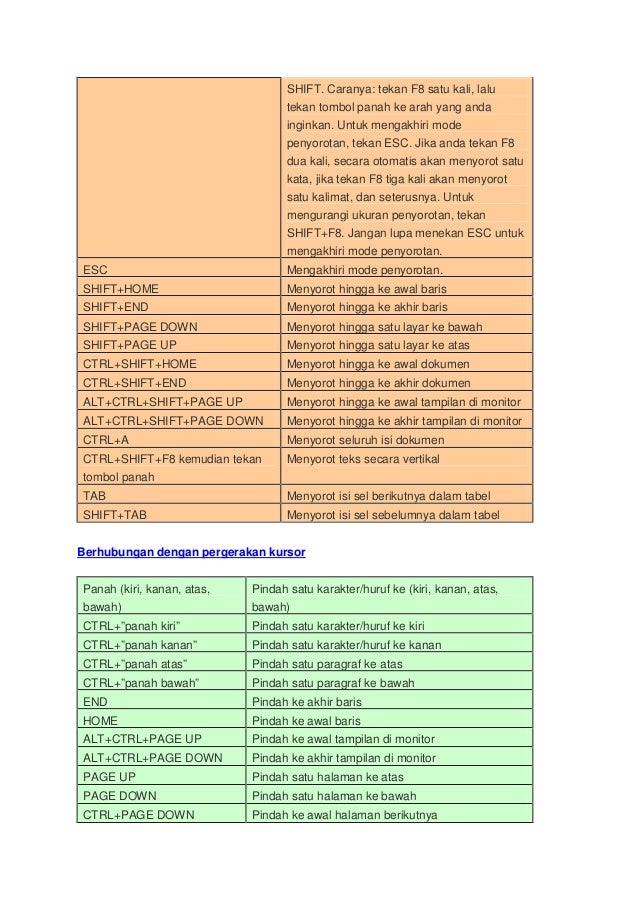 |  |  |
|---|---|
|  | SHIFT. Caranya: tekan F8 satu kali, lalu tekan tombol panah ke arah yang anda inginkan. Untuk mengakhiri mode penyorotan, tekan ESC. Jika anda tekan F8 dua kali, secara otomatis akan menyorot satu kata, jika tekan F8 tiga kali akan menyorot satu kalimat, dan seterusnya. Untuk mengurangi ukuran penyorotan, tekan SHIFT+F8. Jangan lupa menekan ESC untuk mengakhiri mode penyorotan. |
| ESC | Mengakhiri mode penyorotan. |
| SHIFT+HOME | Menyorot hingga ke awal baris |
| SHIFT+END | Menyorot hingga ke akhir baris |
| SHIFT+PAGE DOWN | Menyorot hingga satu layar ke bawah |
| SHIFT+PAGE UP | Menyorot hingga satu layar ke atas |
| CTRL+SHIFT+HOME | Menyorot hingga ke awal dokumen |
| CTRL+SHIFT+END | Menyorot hingga ke akhir dokumen |
| ALT+CTRL+SHIFT+PAGE UP | Menyorot hingga ke awal tampilan di monitor |
| ALT+CTRL+SHIFT+PAGE DOWN | Menyorot hingga ke akhir tampilan di monitor |
| CTRL+A | Menyorot seluruh isi dokumen |
| CTRL+SHIFT+F8 kemudian tekan tombol panah | Menyorot teks secara vertikal |
| TAB | Menyorot isi sel berikutnya dalam tabel |
| SHIFT+TAB | Menyorot isi sel sebelumnya dalam tabel |

Berhubungan dengan pergerakan kursor

|  |  |
|---|---|
| Panah (kiri, kanan, atas, bawah) | Pindah satu karakter/huruf ke (kiri, kanan, atas, bawah) |
| CTRL+"panah kiri" | Pindah satu karakter/huruf ke kiri |
| CTRL+"panah kanan" | Pindah satu karakter/huruf ke kanan |
| CTRL+"panah atas" | Pindah satu paragraf ke atas |
| CTRL+"panah bawah" | Pindah satu paragraf ke bawah |
| END | Pindah ke akhir baris |
| HOME | Pindah ke awal baris |
| ALT+CTRL+PAGE UP | Pindah ke awal tampilan di monitor |
| ALT+CTRL+PAGE DOWN | Pindah ke akhir tampilan di monitor |
| PAGE UP | Pindah satu halaman ke atas |
| PAGE DOWN | Pindah satu halaman ke bawah |
| CTRL+PAGE DOWN | Pindah ke awal halaman berikutnya |